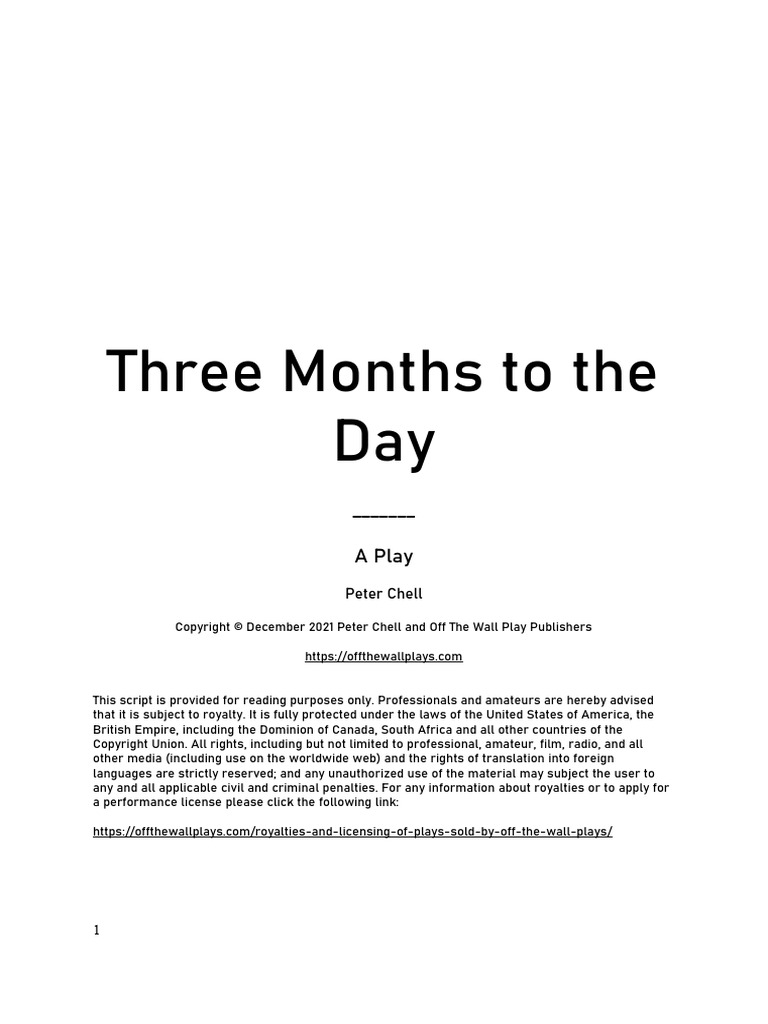 Three Months to the Day

______

A Play

Peter Chell

Copyright © December 2021 Peter Chell and Off The Wall Play Publishers

https://offthewallplays.com

This script is provided for reading purposes only. Professionals and amateurs are hereby advised that it is subject to royalty. It is fully protected under the laws of the United States of America, the British Empire, including the Dominion of Canada, South Africa and all other countries of the Copyright Union. All rights, including but not limited to professional, amateur, film, radio, and all other media (including use on the worldwide web) and the rights of translation into foreign languages are strictly reserved; and any unauthorized use of the material may subject the user to any and all applicable civil and criminal penalties. For any information about royalties or to apply for a performance license please click the following link:

https://offthewallplays.com/royalties-and-licensing-of-plays-sold-by-off-the-wall-plays/

1